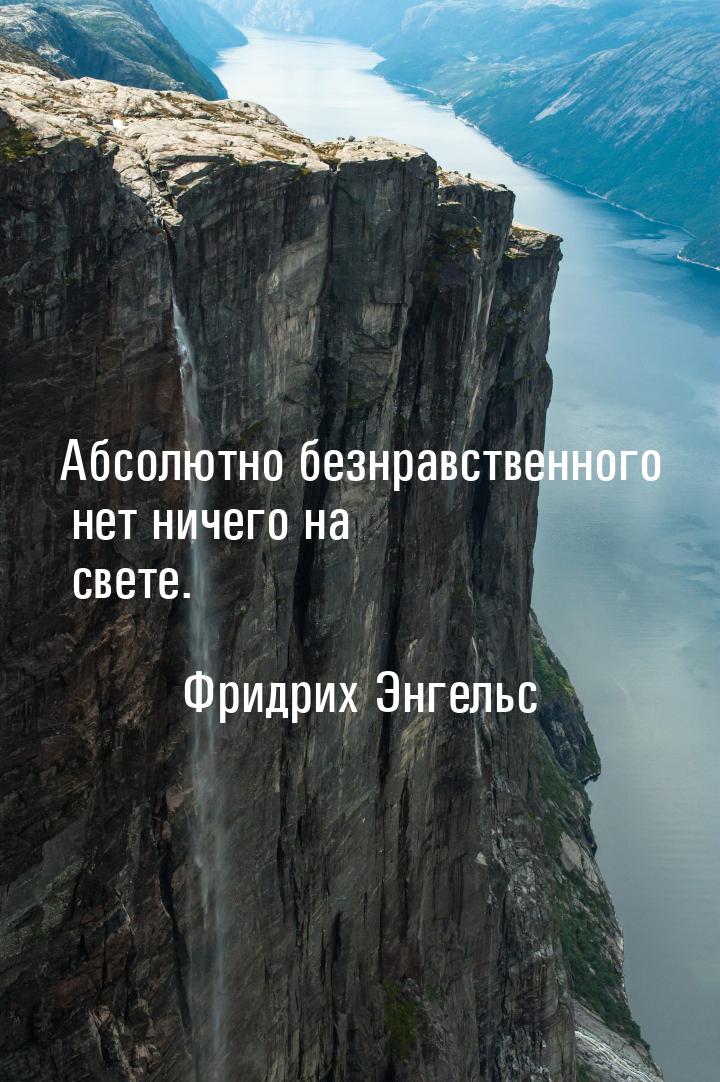 Абсолютно безнравственного нет ничего на свете.

Фридрих Энгельс